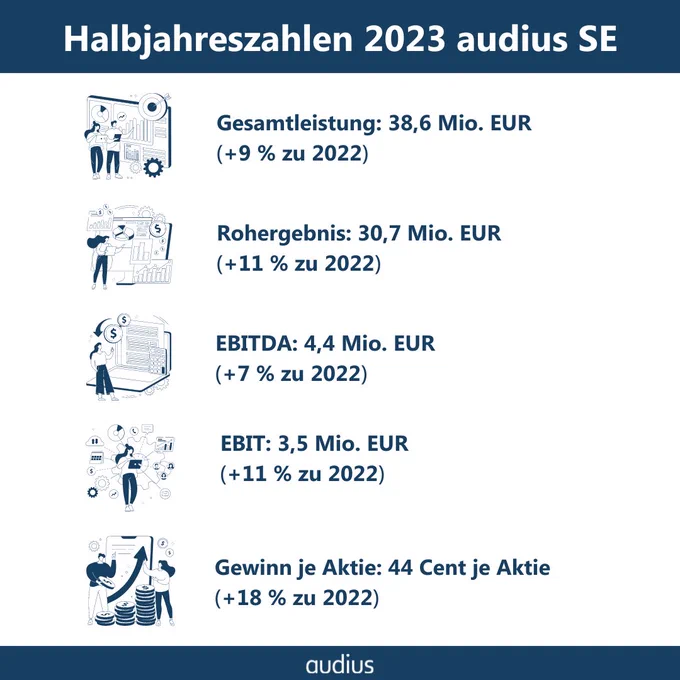 Halbjahreszahlen 2023 audius SE

Gesamtleistung: 38,6 Mio. EUR
(+9 % zu 2022)

Rohergebnis: 30,7 Mio. EUR
(+11 % zu 2022)

EBITDA: 4,4 Mio. EUR
(+7 % zu 2022)

EBIT: 3,5 Mio. EUR
(+11 % zu 2022)

Gewinn je Aktie: 44 Cent je Aktie
(+18 % zu 2022)

audius